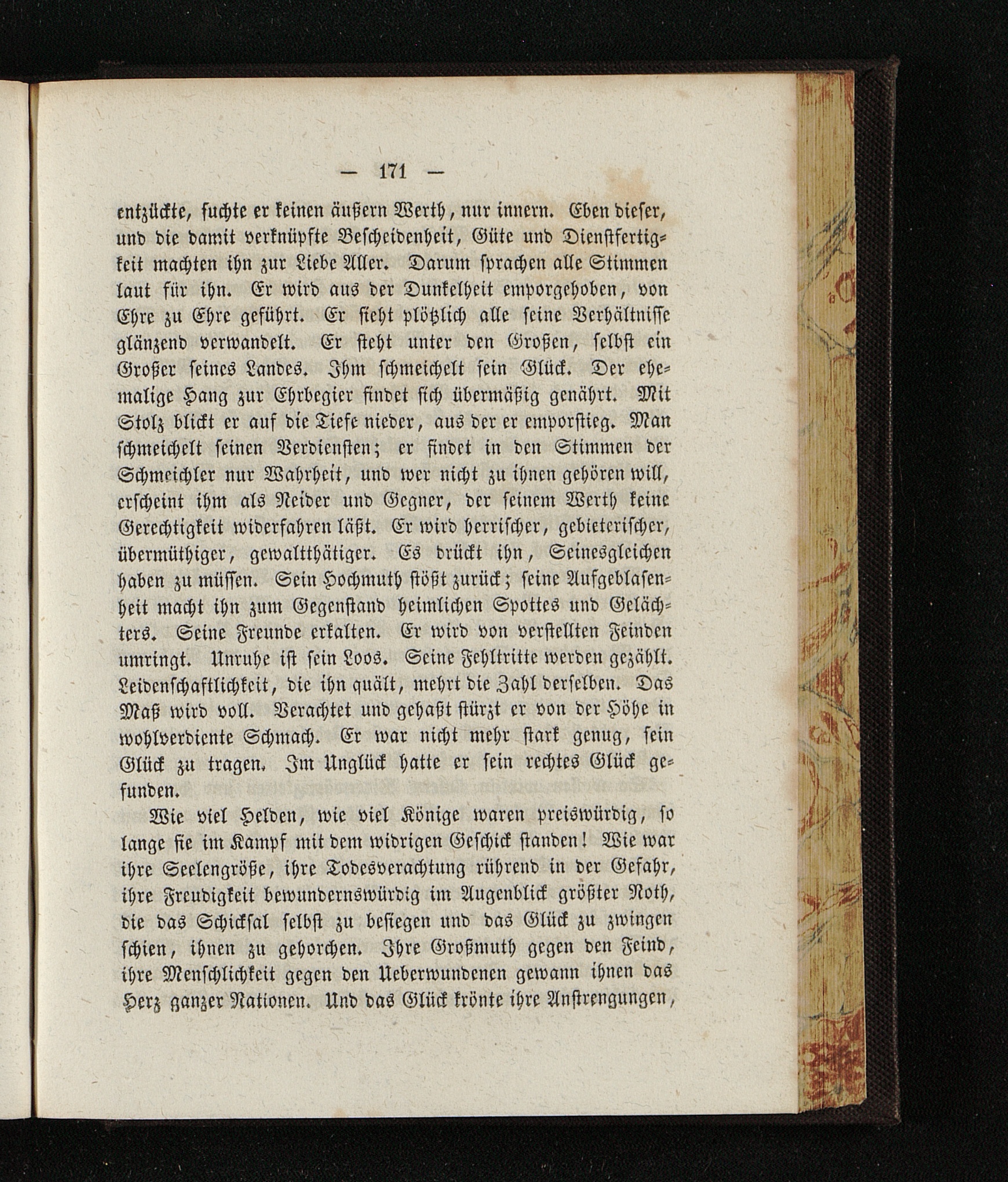 — 171 —

entzückte, suchte er keinen äußern Werth, nur innern. Eben dieser, und die damit verknüpfte Bescheidenheit, Güte und Dienstfertigkeit machten ihn zur Liebe Aller. Darum sprachen alle Stimmen laut für ihn. Er wird aus der Dunkelheit emporgehoben, von Ehre zu Ehre geführt. Er sieht plötzlich alle seine Verhältnisse glänzend verwandelt. Er steht unter den Großen, selbst ein Großer seines Landes. Ihm schmeichelt sein Glück. Der ehemalige Hang zur Ehrbegier findet sich übermäßig genährt. Mit Stolz blickt er auf die Tiefe nieder, aus der er emporstieg. Man schmeichelt seinen Verdiensten; er findet in den Stimmen der Schmeichler nur Wahrheit, und wer nicht zu ihnen gehören will, erscheint ihm als Neider und Gegner, der seinem Werth keine Gerechtigkeit widerfahren läßt. Er wird herrischer, gebieterischer, übermüthiger, gewaltthätiger. Es drückt ihn, Seinesgleichen haben zu müssen. Sein Hochmuth stößt zurück; seine Aufgeblasenheit macht ihn zum Gegenstand heimlichen Spottes und Gelächters. Seine Freunde erkalten. Er wird von verstellten Feinden umringt. Unruhe ist sein Loos. Seine Fehltritte werden gezählt. Leidenschaftlichkeit, die ihn quält, mehrt die Zahl derselben. Das Maß wird voll. Verachtet und gehaßt stürzt er von der Höhe in wohlverdiente Schmach. Er war nicht mehr stark genug, sein Glück zu tragen. Im Unglück hatte er sein rechtes Glück gefunden.

Wie viel Helden, wie viel Könige waren preiswürdig, so lange sie im Kampf mit dem widrigen Geschick standen! Wie war ihre Seelengröße, ihre Todesverachtung rührend in der Gefahr, ihre Freudigkeit bewundernswürdig im Augenblick größter Noth, die das Schicksal selbst zu besiegen und das Glück zu zwingen schien, ihnen zu gehorchen. Ihre Großmuth gegen den Feind, ihre Menschlichkeit gegen den Ueberwundenen gewann ihnen das Herz ganzer Nationen. Und das Glück krönte ihre Anstrengungen,